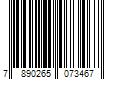 7 890265 073467